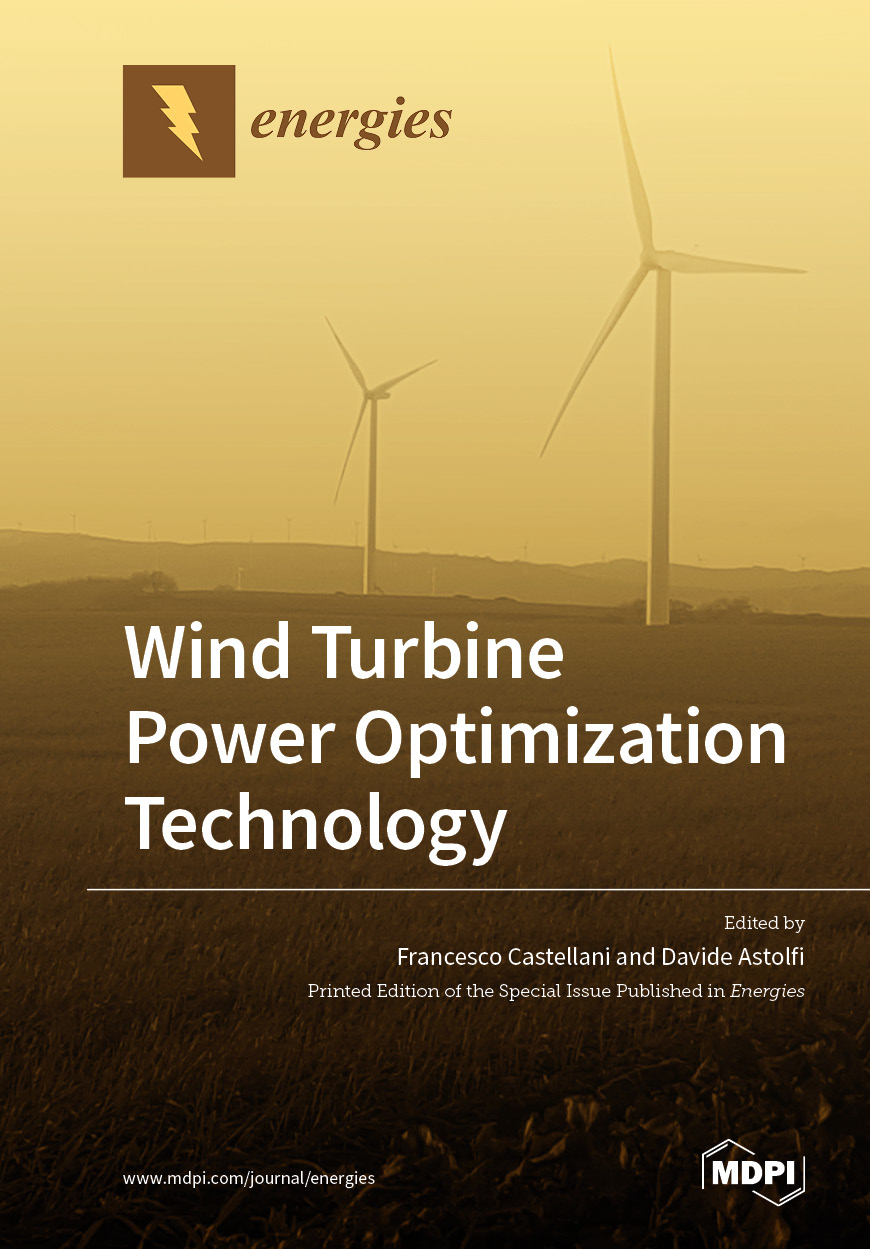 energies

Wind Turbine
Power Optimization
Technology

Edited by
Francesco Castellani and Davide Astolfi
Printed Edition of the Special Issue Published in Energies

www.mdpi.com/journal/energies

MDPI